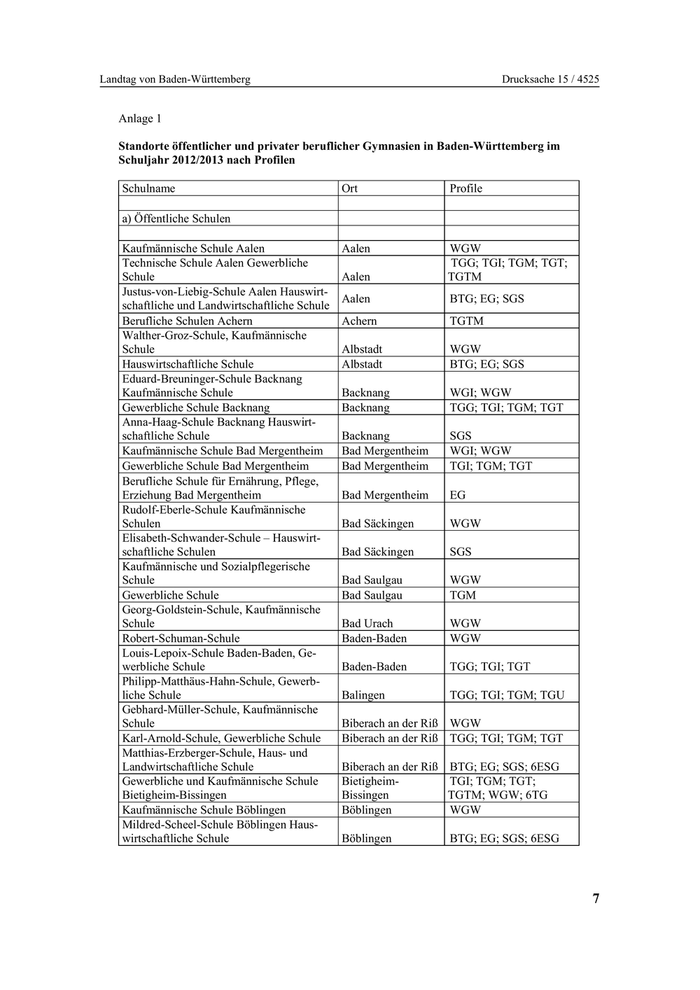 Landtag von Baden-Württemberg

Drucksache 15 / 4525

Anlage 1

**Standorte öffentlicher und privater beruflicher Gymnasien in Baden-Württemberg im Schuljahr 2012/2013 nach Profilen**

| Schulname | Ort | Profile |
|---|---|---|
| | | |
| a) Öffentliche Schulen | | |
| | | |
| Kaufmännische Schule Aalen | Aalen | WGW |
| Technische Schule Aalen Gewerbliche Schule | Aalen | TGG; TGI; TGM; TGT; TGTM |
| Justus-von-Liebig-Schule Aalen Hauswirtschaftliche und Landwirtschaftliche Schule | Aalen | BTG; EG; SGS |
| Berufliche Schulen Achern | Achern | TGTM |
| Walther-Groz-Schule, Kaufmännische Schule | Albstadt | WGW |
| Hauswirtschaftliche Schule | Albstadt | BTG; EG; SGS |
| Eduard-Breuninger-Schule Backnang Kaufmännische Schule | Backnang | WGI; WGW |
| Gewerbliche Schule Backnang | Backnang | TGG; TGI; TGM; TGT |
| Anna-Haag-Schule Backnang Hauswirtschaftliche Schule | Backnang | SGS |
| Kaufmännische Schule Bad Mergentheim | Bad Mergentheim | WGI; WGW |
| Gewerbliche Schule Bad Mergentheim | Bad Mergentheim | TGI; TGM; TGT |
| Berufliche Schule für Ernährung, Pflege, Erziehung Bad Mergentheim | Bad Mergentheim | EG |
| Rudolf-Eberle-Schule Kaufmännische Schulen | Bad Säckingen | WGW |
| Elisabeth-Schwander-Schule – Hauswirtschaftliche Schulen | Bad Säckingen | SGS |
| Kaufmännische und Sozialpflegerische Schule | Bad Saulgau | WGW |
| Gewerbliche Schule | Bad Saulgau | TGM |
| Georg-Goldstein-Schule, Kaufmännische Schule | Bad Urach | WGW |
| Robert-Schuman-Schule | Baden-Baden | WGW |
| Louis-Lepoix-Schule Baden-Baden, Gewerbliche Schule | Baden-Baden | TGG; TGI; TGT |
| Philipp-Matthäus-Hahn-Schule, Gewerbliche Schule | Balingen | TGG; TGI; TGM; TGU |
| Gebhard-Müller-Schule, Kaufmännische Schule | Biberach an der Riß | WGW |
| Karl-Arnold-Schule, Gewerbliche Schule | Biberach an der Riß | TGG; TGI; TGM; TGT |
| Matthias-Erzberger-Schule, Haus- und Landwirtschaftliche Schule | Biberach an der Riß | BTG; EG; SGS; 6ESG |
| Gewerbliche und Kaufmännische Schule Bietigheim-Bissingen | Bietigheim-Bissingen | TGI; TGM; TGT; TGTM; WGW; 6TG |
| Kaufmännische Schule Böblingen | Böblingen | WGW |
| Mildred-Scheel-Schule Böblingen Hauswirtschaftliche Schule | Böblingen | BTG; EG; SGS; 6ESG |

7